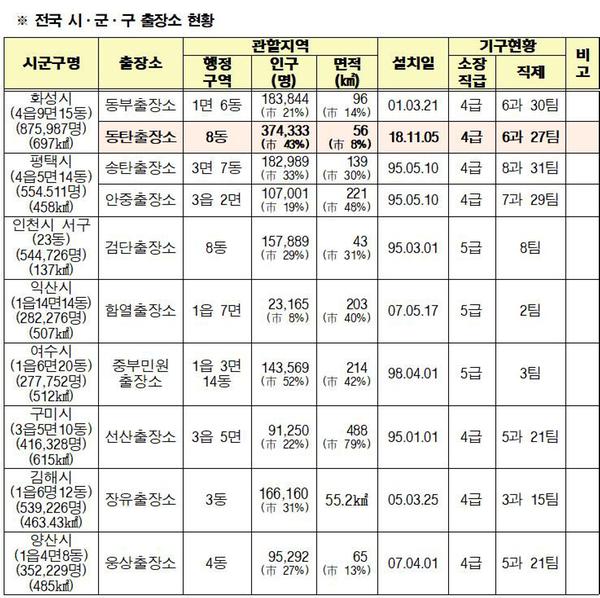 ※ 전국 시·군·구 출장소 현황

| 시군구명 | 출장소 | 관할지역 행정구역 | 관할지역 인구(명) | 관할지역 면적(㎢) | 설치일 | 기구현황 소장직급 | 기구현황 직제 | 비고 |
|---|---|---|---|---|---|---|---|---|
| 화성시 (4읍9면15동) (875,987명) (697㎢) | 동부출장소 | 1면 6동 | 183,844 (市 21%) | 96 (市 14%) | 01.03.21 | 4급 | 6과 30팀 | |
| | 동탄출장소 | 8동 | 374,333 (市 43%) | 56 (市 8%) | 18.11.05 | 4급 | 6과 27팀 | |
| 평택시 (4읍5면14동) (554.511명) (458㎢) | 송탄출장소 | 3면 7동 | 182,989 (市 33%) | 139 (市 30%) | 95.05.10 | 4급 | 8과 31팀 | |
| | 안중출장소 | 3읍 2면 | 107,001 (市 19%) | 221 (市 48%) | 95.05.10 | 4급 | 7과 29팀 | |
| 인천시 서구 (23동) (544,726명) (137㎢) | 검단출장소 | 8동 | 157,889 (市 29%) | 43 (市 31%) | 95.03.01 | 5급 | 8팀 | |
| 익산시 (1읍14면14동) (282,276명) (507㎢) | 함열출장소 | 1읍 7면 | 23,165 (市 8%) | 203 (市 40%) | 07.05.17 | 5급 | 2팀 | |
| 여수시 (1읍6면20동) (277,752명) (512㎢) | 중부민원 출장소 | 1읍 3면 14동 | 143,569 (市 52%) | 214 (市 42%) | 98.04.01 | 5급 | 3팀 | |
| 구미시 (3읍5면10동) (416,328명) (615㎢) | 선산출장소 | 3읍 5면 | 91,250 (市 22%) | 488 (市 79%) | 95.01.01 | 4급 | 5과 21팀 | |
| 김해시 (1읍6명12동) (539,226명) (463.43㎢) | 장유출장소 | 3동 | 166,160 (市 31%) | 55.2㎢ | 05.03.25 | 4급 | 3과 15팀 | |
| 양산시 (1읍4면8동) (352,229명) (485㎢) | 웅상출장소 | 4동 | 95,292 (市 27%) | 65 (市 13%) | 07.04.01 | 4급 | 5과 21팀 | |